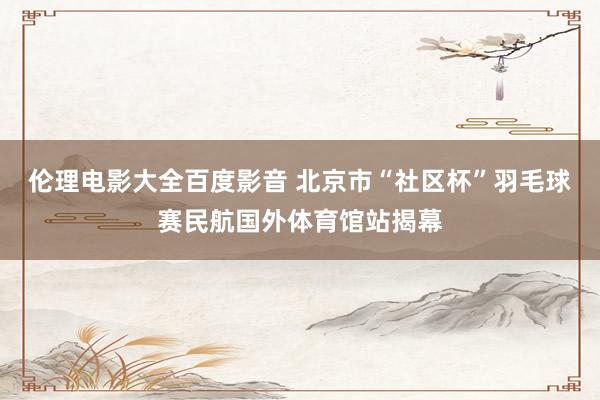 伦理电影大全百度影音 北京市“社区杯”羽毛球赛民航国外体育馆站揭幕